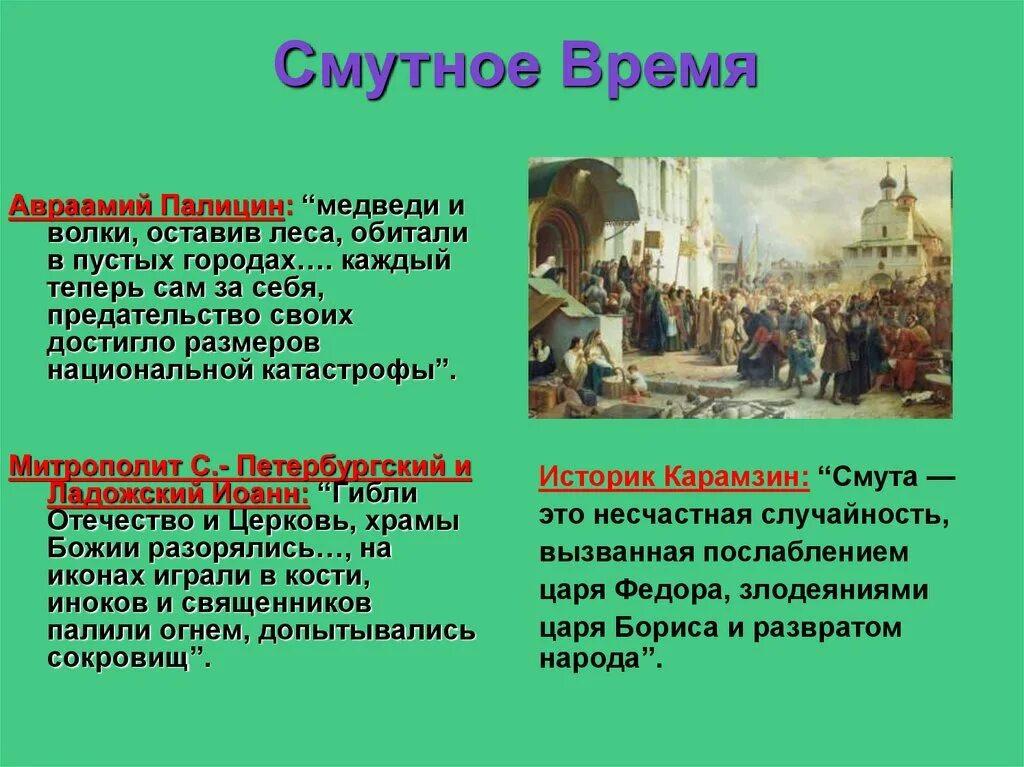 Смутное Время

Авраамий Палицин: “медведи и волки, оставив леса, обитали в пустых городах…. каждый теперь сам за себя, предательство своих достигло размеров национальной катастрофы”.

Митрополит С.- Петербургский и Ладожский Иоанн: “Гибли Отечество и Церковь, храмы Божии разорялись…, на иконах играли в кости, иноков и священников палили огнем, допытывались сокровищ”.

Историк Карамзин: “Смута — это несчастная случайность, вызванная послаблением царя Федора, злодеяниями царя Бориса и развратом народа”.